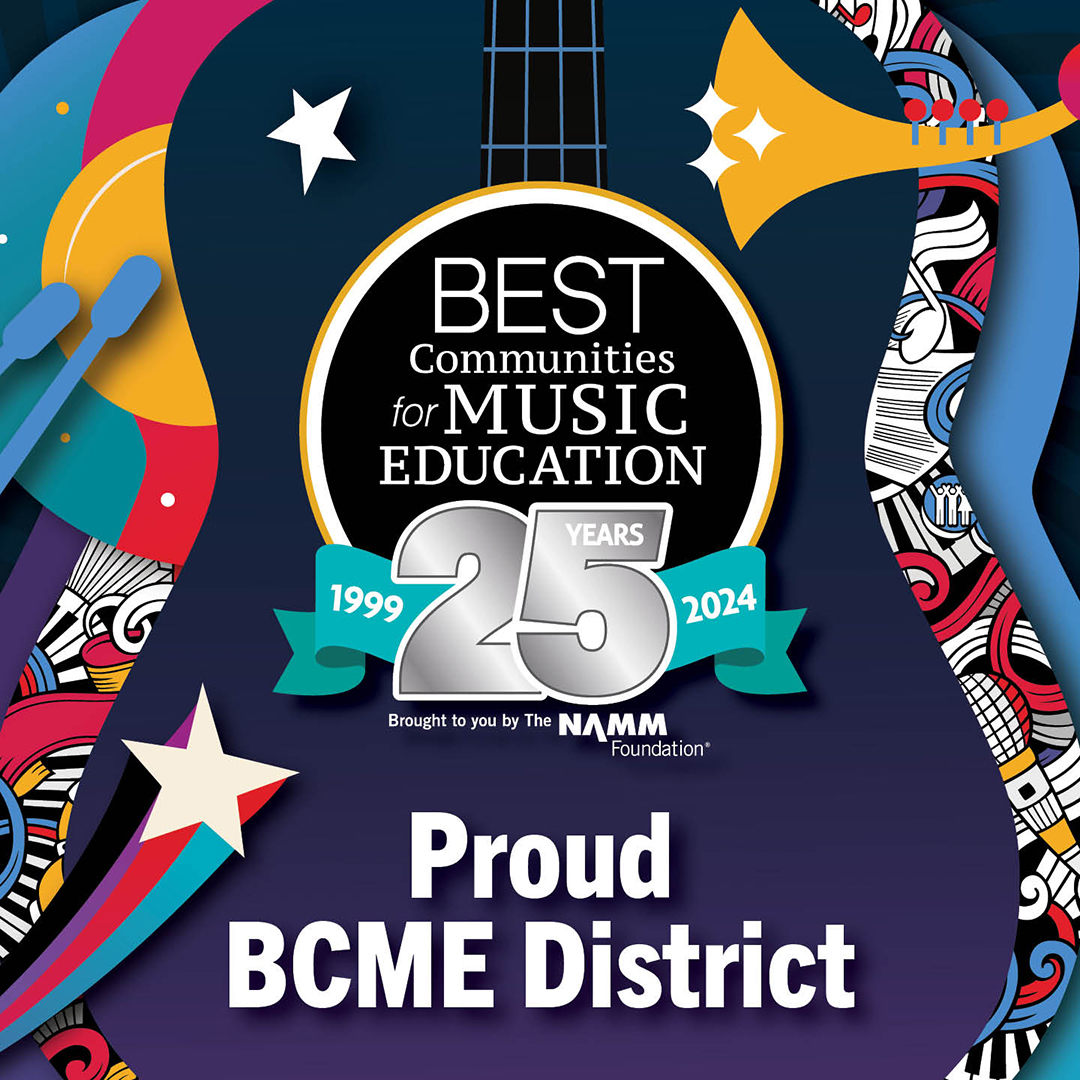 BEST
Communities
for MUSIC
EDUCATION

1999 25 YEARS 2024

Brought to you by The NAMM Foundation®

Proud
BCME District